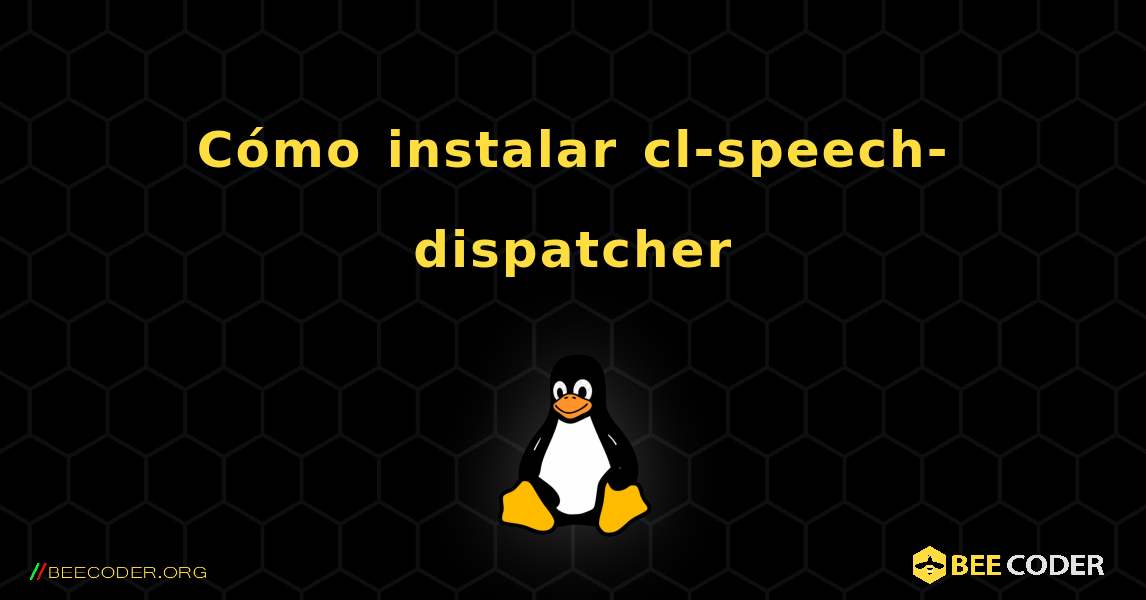 Cómo instalar cl-speech-dispatcher

//BEECODER.ORG

BEE CODER